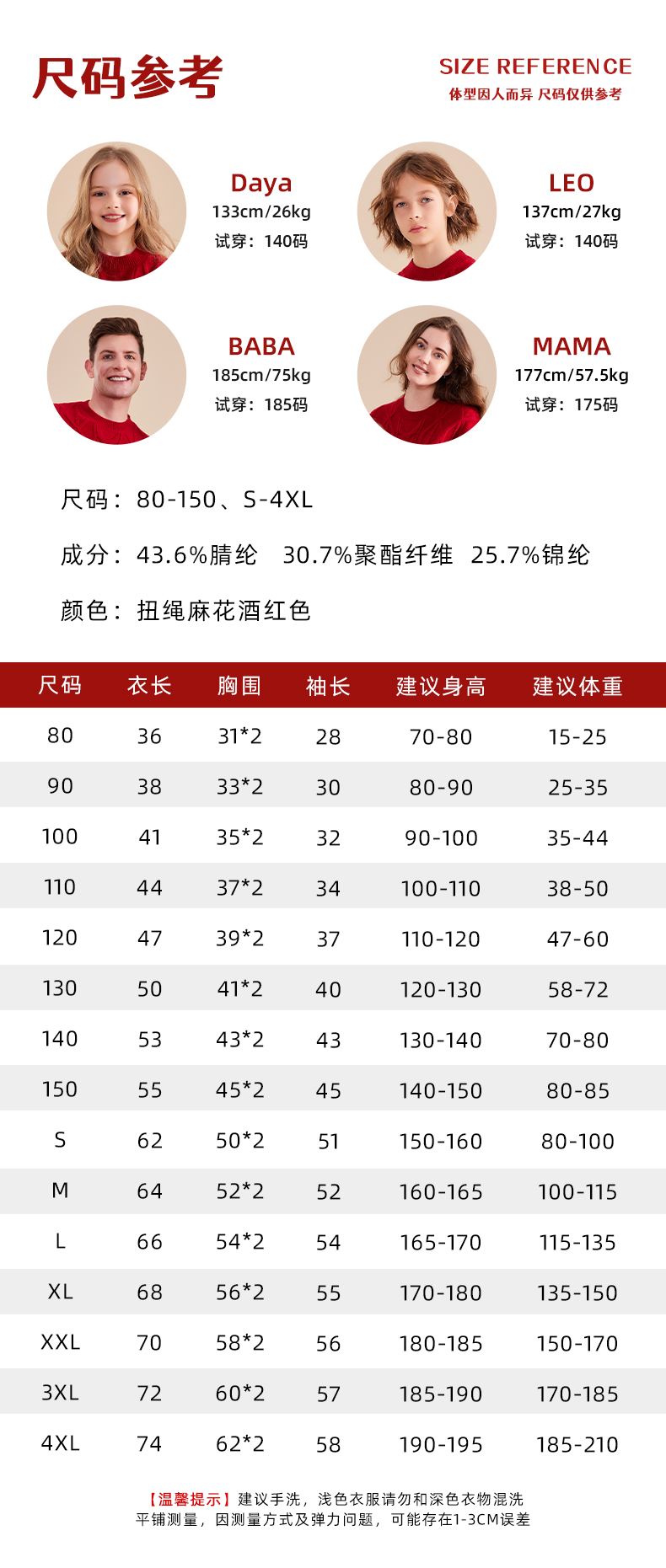 尺码参考

SIZE REFERENCE
体型因人而异 尺码仅供参考

Daya
133cm/26kg
试穿：140码

LEO
137cm/27kg
试穿：140码

BABA
185cm/75kg
试穿：185码

MAMA
177cm/57.5kg
试穿：175码

尺码：80-150、S-4XL

成分：43.6%腈纶 30.7%聚酯纤维 25.7%锦纶

颜色：扭绳麻花酒红色

| 尺码 | 衣长 | 胸围 | 袖长 | 建议身高 | 建议体重 |
|---|---|---|---|---|---|
| 80 | 36 | 31*2 | 28 | 70-80 | 15-25 |
| 90 | 38 | 33*2 | 30 | 80-90 | 25-35 |
| 100 | 41 | 35*2 | 32 | 90-100 | 35-44 |
| 110 | 44 | 37*2 | 34 | 100-110 | 38-50 |
| 120 | 47 | 39*2 | 37 | 110-120 | 47-60 |
| 130 | 50 | 41*2 | 40 | 120-130 | 58-72 |
| 140 | 53 | 43*2 | 43 | 130-140 | 70-80 |
| 150 | 55 | 45*2 | 45 | 140-150 | 80-85 |
| S | 62 | 50*2 | 51 | 150-160 | 80-100 |
| M | 64 | 52*2 | 52 | 160-165 | 100-115 |
| L | 66 | 54*2 | 54 | 165-170 | 115-135 |
| XL | 68 | 56*2 | 55 | 170-180 | 135-150 |
| XXL | 70 | 58*2 | 56 | 180-185 | 150-170 |
| 3XL | 72 | 60*2 | 57 | 185-190 | 170-185 |
| 4XL | 74 | 62*2 | 58 | 190-195 | 185-210 |

【温馨提示】建议手洗，浅色衣服请勿和深色衣物混洗
平铺测量，因测量方式及弹力问题，可能存在1-3CM误差